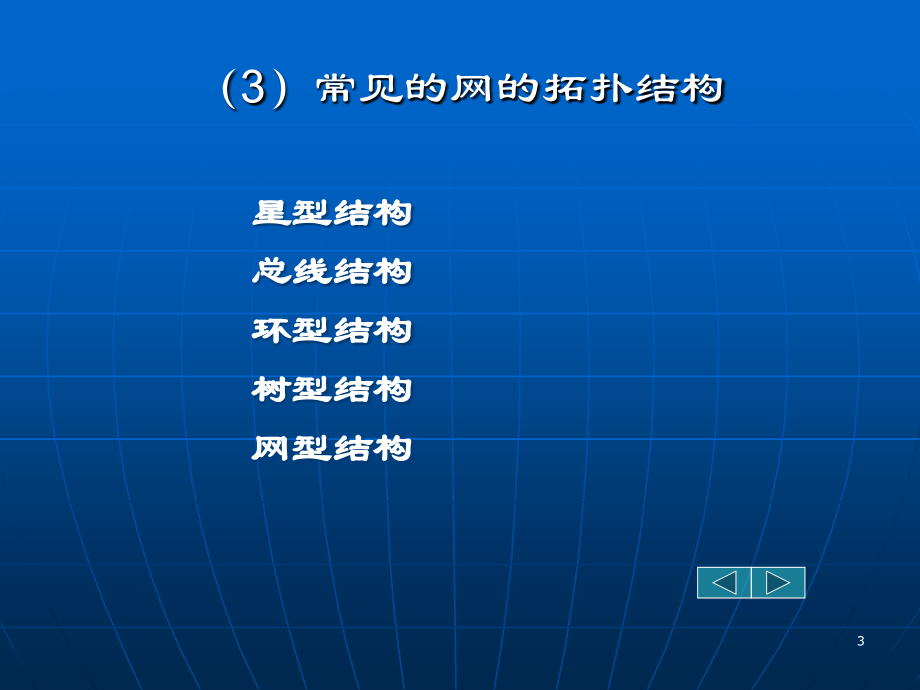 (3) 常见的网的拓扑结构

星型结构

总线结构

环型结构

树型结构

网型结构

3